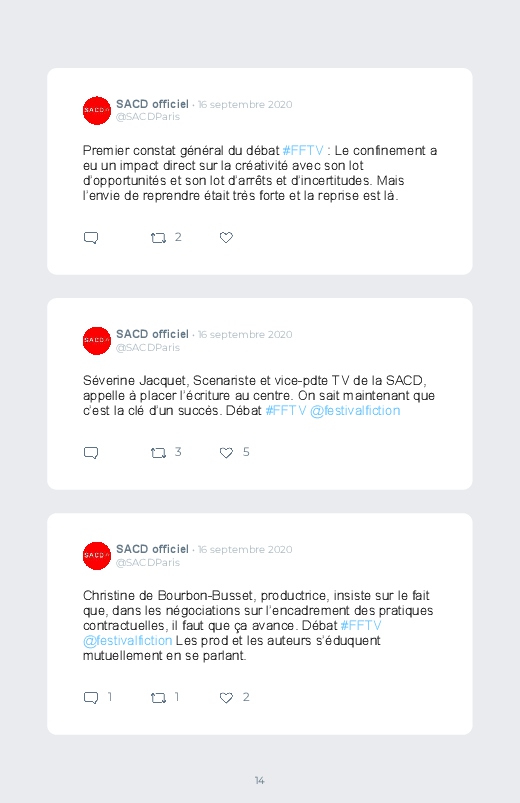 SACD
SACD officiel · 16 septembre 2020
@SACDParis

Premier constat général du débat #FFTV : Le confinement a eu un impact direct sur la créativité avec son lot d'opportunités et son lot d'arrêts et d'incertitudes. Mais l'envie de reprendre était très forte et la reprise est là.

2

SACD
SACD officiel · 16 septembre 2020
@SACDParis

Séverine Jacquet, Scenariste et vice-pdte TV de la SACD, appelle à placer l'écriture au centre. On sait maintenant que c'est la clé d'un succès. Débat #FFTV @festivalfiction

3 5

SACD
SACD officiel · 16 septembre 2020
@SACDParis

Christine de Bourbon-Busset, productrice, insiste sur le fait que, dans les négociations sur l'encadrement des pratiques contractuelles, il faut que ça avance. Débat #FFTV @festivalfiction Les prod et les auteurs s'éduquent mutuellement en se parlant.

1 1 2

14